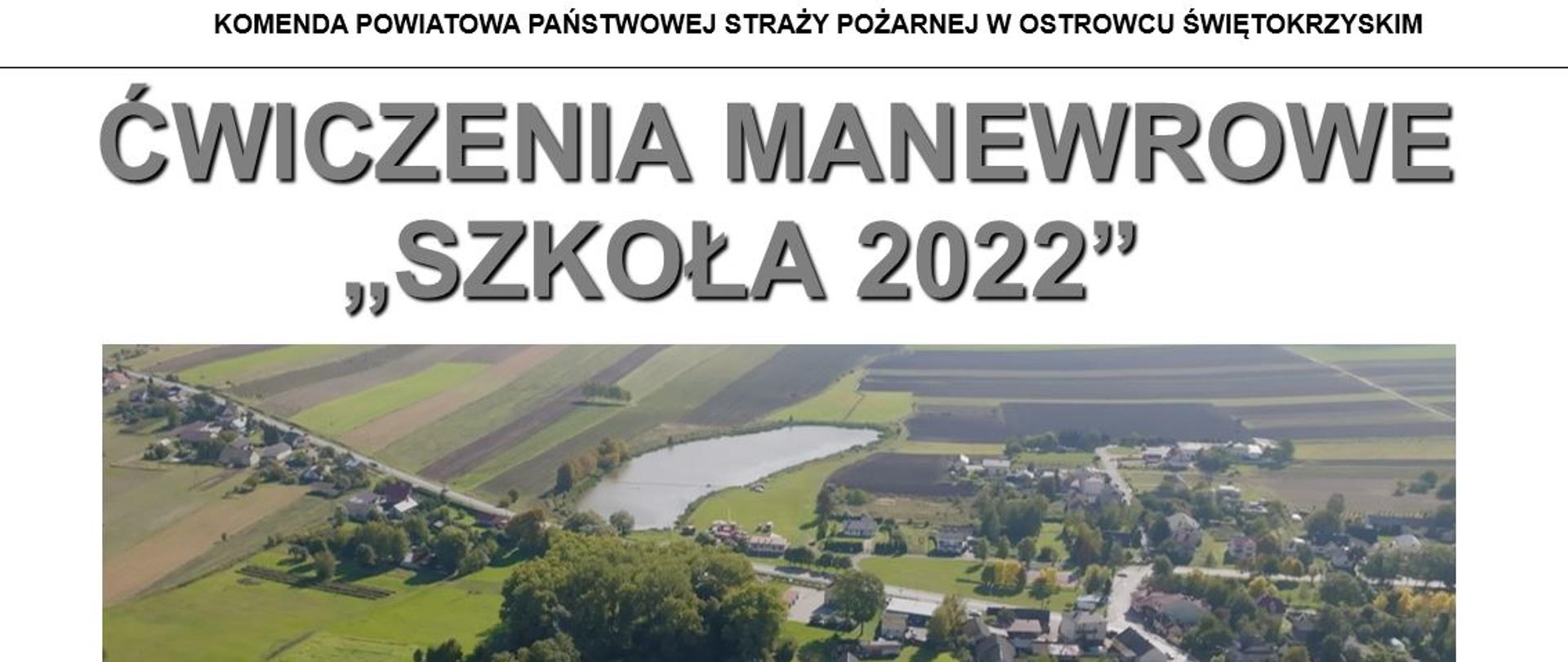 KOMENDA POWIATOWA PAŃSTWOWEJ STRAŻY POŻARNEJ W OSTROWCU ŚWIĘTOKRZYSKIM

ĆWICZENIA MANEWROWE „SZKOŁA 2022”